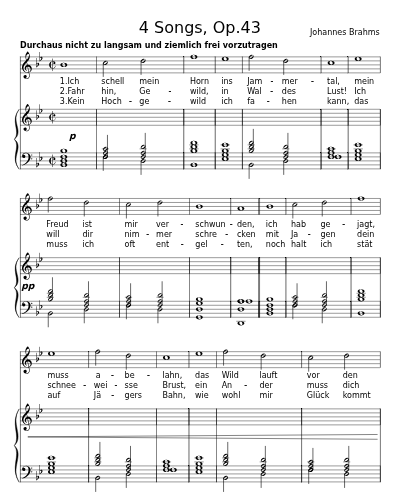 4 Songs, Op.43

Johannes Brahms

Durchaus nicht zu langsam und ziemlich frei vorzutragen

1.Ich schell mein Horn ins Jam - mer - tal, mein
2.Fahr hin, Ge - wild, in Wal - des Lust! Ich
3.Kein Hoch - ge - wild ich fa - hen kann, das

p

Freud ist mir ver - schwun - den, ich hab ge - jagt,
will dir nim - mer schre - cken mit Ja - gen dein
muss ich oft ent - gel - ten, noch halt ich stät

pp

muss a - be - lahn, das Wild lauft vor den
schnee - wei - sse Brust, ein An - der muss dich
auf Jä - gers Bahn, wie wohl mir Glück kommt